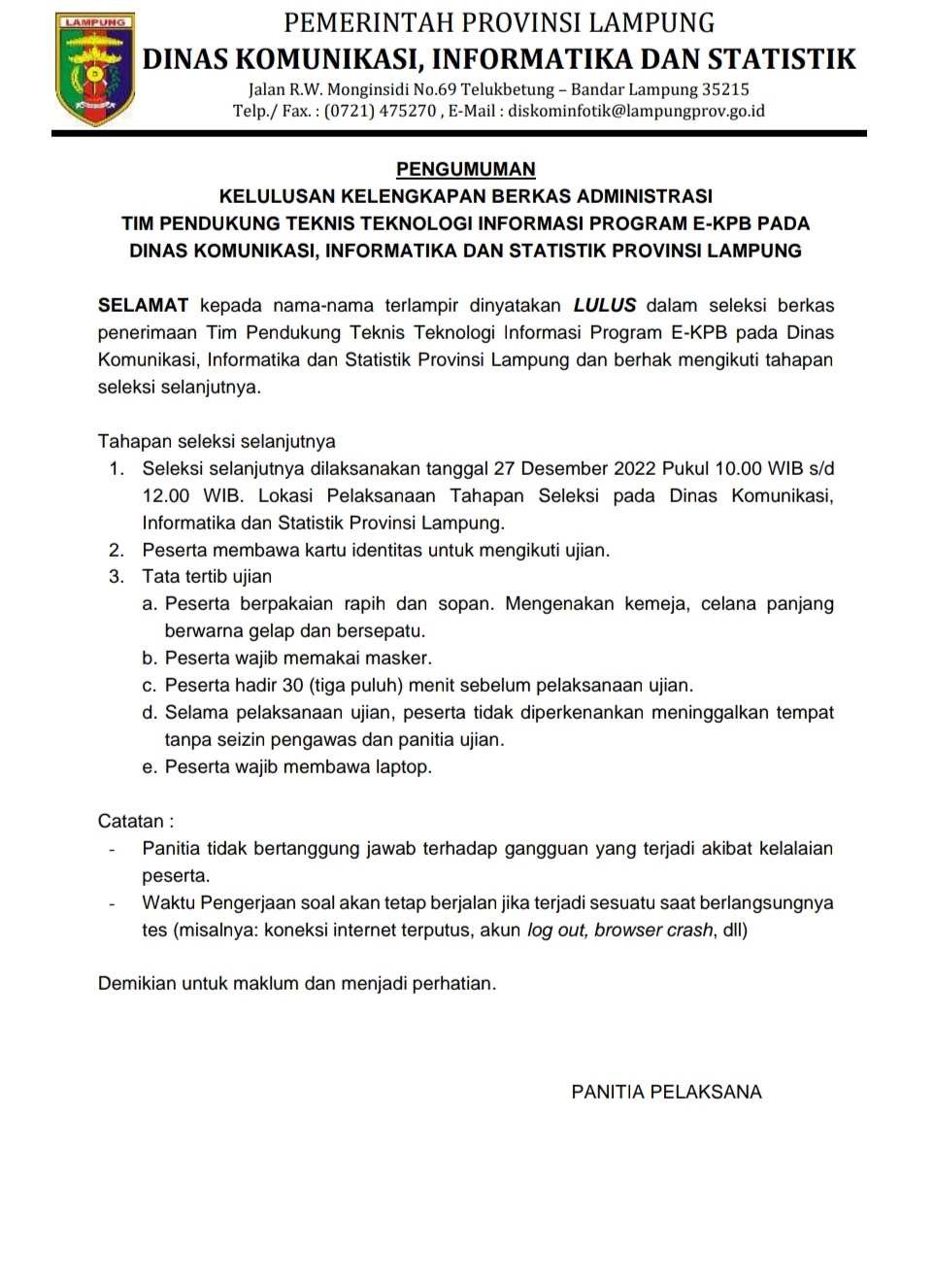 LAMPUNG

PEMERINTAH PROVINSI LAMPUNG
DINAS KOMUNIKASI, INFORMATIKA DAN STATISTIK
Jalan R.W. Monginsidi No.69 Telukbetung – Bandar Lampung 35215
Telp./ Fax. : (0721) 475270 , E-Mail : diskominfotik@lampungprov.go.id

PENGUMUMAN
KELULUSAN KELENGKAPAN BERKAS ADMINISTRASI
TIM PENDUKUNG TEKNIS TEKNOLOGI INFORMASI PROGRAM E-KPB PADA
DINAS KOMUNIKASI, INFORMATIKA DAN STATISTIK PROVINSI LAMPUNG

SELAMAT kepada nama-nama terlampir dinyatakan LULUS dalam seleksi berkas penerimaan Tim Pendukung Teknis Teknologi Informasi Program E-KPB pada Dinas Komunikasi, Informatika dan Statistik Provinsi Lampung dan berhak mengikuti tahapan seleksi selanjutnya.

Tahapan seleksi selanjutnya
1. Seleksi selanjutnya dilaksanakan tanggal 27 Desember 2022 Pukul 10.00 WIB s/d 12.00 WIB. Lokasi Pelaksanaan Tahapan Seleksi pada Dinas Komunikasi, Informatika dan Statistik Provinsi Lampung.
2. Peserta membawa kartu identitas untuk mengikuti ujian.
3. Tata tertib ujian
a. Peserta berpakaian rapih dan sopan. Mengenakan kemeja, celana panjang berwarna gelap dan bersepatu.
b. Peserta wajib memakai masker.
c. Peserta hadir 30 (tiga puluh) menit sebelum pelaksanaan ujian.
d. Selama pelaksanaan ujian, peserta tidak diperkenankan meninggalkan tempat tanpa seizin pengawas dan panitia ujian.
e. Peserta wajib membawa laptop.

Catatan :
- Panitia tidak bertanggung jawab terhadap gangguan yang terjadi akibat kelalaian peserta.
- Waktu Pengerjaan soal akan tetap berjalan jika terjadi sesuatu saat berlangsungnya tes (misalnya: koneksi internet terputus, akun log out, browser crash, dll)

Demikian untuk maklum dan menjadi perhatian.

PANITIA PELAKSANA